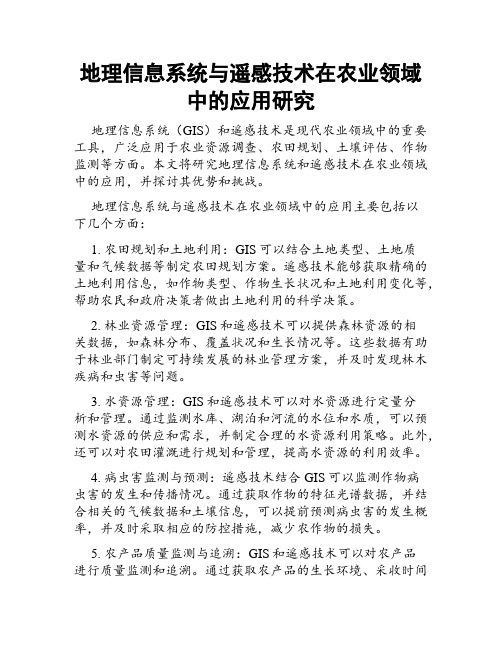 地理信息系统与遥感技术在农业领域中的应用研究

地理信息系统（GIS）和遥感技术是现代农业领域中的重要工具，广泛应用于农业资源调查、农田规划、土壤评估、作物监测等方面。本文将研究地理信息系统和遥感技术在农业领域中的应用，并探讨其优势和挑战。

地理信息系统与遥感技术在农业领域中的应用主要包括以下几个方面：

1. 农田规划和土地利用：GIS 可以结合土地类型、土地质量和气候数据等制定农田规划方案。遥感技术能够获取精确的土地利用信息，如作物类型、作物生长状况和土地利用变化等，帮助农民和政府决策者做出土地利用的科学决策。

2. 林业资源管理：GIS 和遥感技术可以提供森林资源的相关数据，如森林分布、覆盖状况和生长情况等。这些数据有助于林业部门制定可持续发展的林业管理方案，并及时发现林木疾病和虫害等问题。

3. 水资源管理：GIS 和遥感技术可以对水资源进行定量分析和管理。通过监测水库、湖泊和河流的水位和水质，可以预测水资源的供应和需求，并制定合理的水资源利用策略。此外，还可以对农田灌溉进行规划和管理，提高水资源的利用效率。

4. 病虫害监测与预测：遥感技术结合 GIS 可以监测作物病虫害的发生和传播情况。通过获取作物的特征光谱数据，并结合相关的气候数据和土壤信息，可以提前预测病虫害的发生概率，并及时采取相应的防控措施，减少农作物的损失。

5. 农产品质量监测与追溯：GIS 和遥感技术可以对农产品进行质量监测和追溯。通过获取农产品的生长环境、采收时间